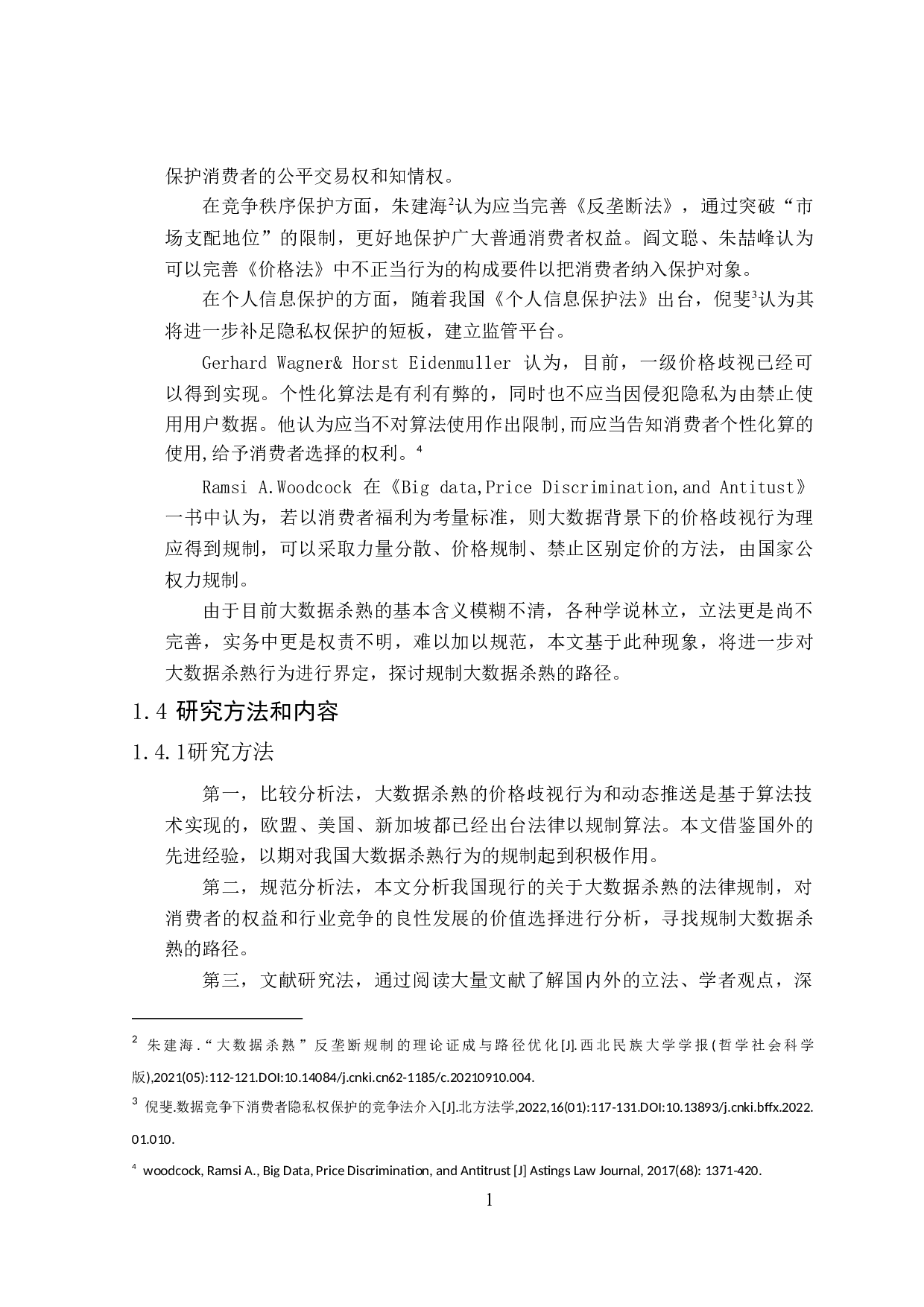 保护消费者的公平交易权和知情权。

在竞争秩序保护方面，朱建海$^2$认为应当完善《反垄断法》，通过突破“市场支配地位”的限制，更好地保护广大普通消费者权益。阎文聪、朱喆峰认为可以完善《价格法》中不正当行为的构成要件以把消费者纳入保护对象。

在个人信息保护的方面，随着我国《个人信息保护法》出台，倪斐$^3$认为其将进一步补足隐私权保护的短板，建立监管平台。

Gerhard Wagner& Horst Eidenmuller 认为，目前，一级价格歧视已经可以得到实现。个性化算法是有利有弊的，同时也不应当因侵犯隐私为由禁止使用用户数据。他认为应当不对算法使用作出限制,而应当告知消费者个性化算的使用,给予消费者选择的权利。$^4$

Ramsi A.Woodcock 在《Big data,Price Discrimination,and Antitust》一书中认为，若以消费者福利为考量标准，则大数据背景下的价格歧视行为理应得到规制，可以采取力量分散、价格规制、禁止区别定价的方法，由国家公权力规制。

由于目前大数据杀熟的基本含义模糊不清，各种学说林立，立法更是尚不完善，实务中更是权责不明，难以加以规范，本文基于此种现象，将进一步对大数据杀熟行为进行界定，探讨规制大数据杀熟的路径。

1.4 研究方法和内容

1.4.1研究方法

第一，比较分析法，大数据杀熟的价格歧视行为和动态推送是基于算法技术实现的，欧盟、美国、新加坡都已经出台法律以规制算法。本文借鉴国外的先进经验，以期对我国大数据杀熟行为的规制起到积极作用。

第二，规范分析法，本文分析我国现行的关于大数据杀熟的法律规制，对消费者的权益和行业竞争的良性发展的价值选择进行分析，寻找规制大数据杀熟的路径。

第三，文献研究法，通过阅读大量文献了解国内外的立法、学者观点，深

$^2$ 朱建海.“大数据杀熟”反垄断规制的理论证成与路径优化[J].西北民族大学学报(哲学社会科学版),2021(05):112-121.DOI:10.14084/j.cnki.cn62-1185/c.20210910.004.

$^3$ 倪斐.数据竞争下消费者隐私权保护的竞争法介入[J].北方法学,2022,16(01):117-131.DOI:10.13893/j.cnki.bffx.2022.01.010.

$^4$ woodcock, Ramsi A., Big Data, Price Discrimination, and Antitrust [J] Astings Law Journal, 2017(68): 1371-420.

1